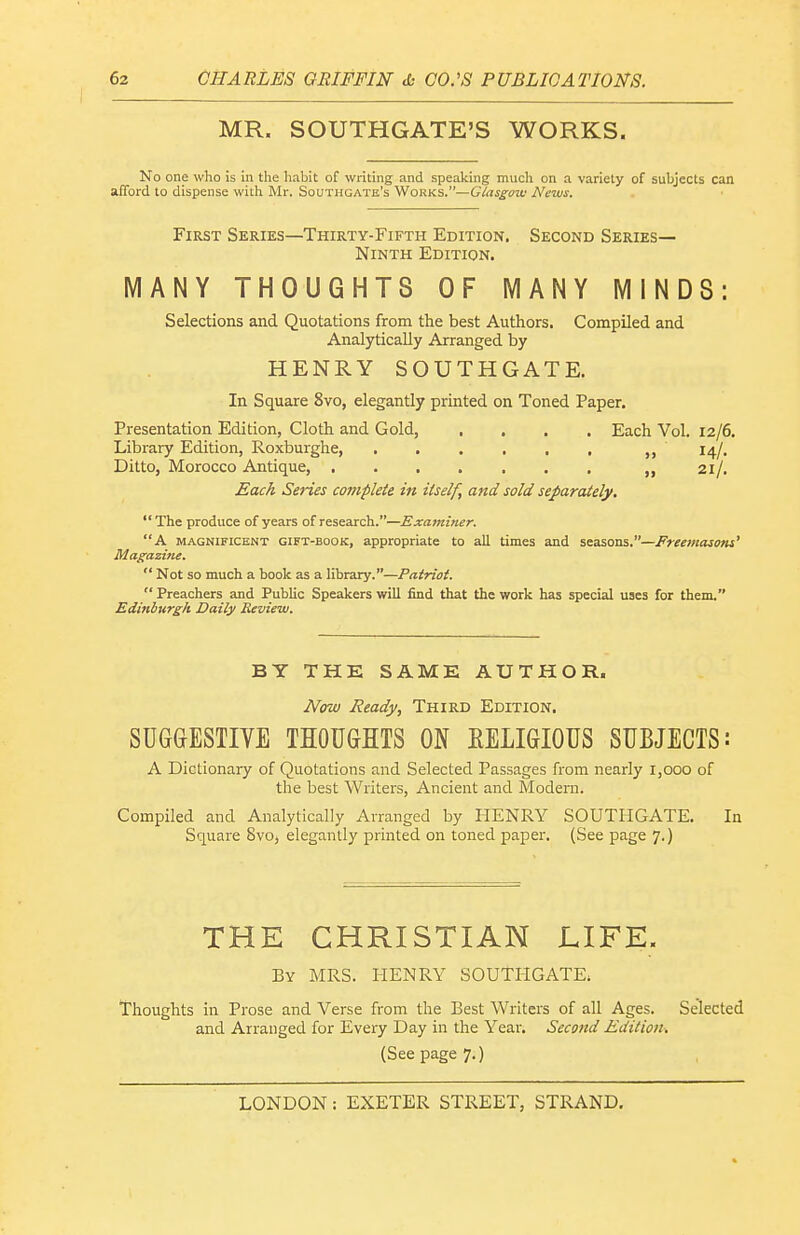 62 CHARLES GRIFFIN & CO.'S PUBLICATIONS.

MR. SOUTHGATE'S WORKS.

No one who is in the habit of writing and speaking much on a variety of subjects can afford to dispense with Mr. SOUTHGATE'S WORKS."—Glasgow News.

FIRST SERIES—THIRTY-FIFTH EDITION. SECOND SERIES—NINTH EDITION.

MANY THOUGHTS OF MANY MINDS:

Selections and Quotations from the best Authors. Compiled and Analytically Arranged by

HENRY SOUTHGATE.

In Square 8vo, elegantly printed on Toned Paper.

Presentation Edition, Cloth and Gold, . . . . . Each Vol. 12/6.
Library Edition, Roxburghe, . . . . . . . ,, 14/.
Ditto, Morocco Antique, . . . . . . . . ,, 21/.

Each Series complete in itself, and sold separately.

"The produce of years of research."—Examiner.
"A MAGNIFICENT GIFT-BOOK, appropriate to all times and seasons."—Freemasons' Magazine.
"Not so much a book as a library."—Patriot.
"Preachers and Public Speakers will find that the work has special uses for them." Edinburgh Daily Review.

BY THE SAME AUTHOR.

Now Ready, THIRD EDITION.

SUGGESTIVE THOUGHTS ON RELIGIOUS SUBJECTS:

A Dictionary of Quotations and Selected Passages from nearly 1,000 of the best Writers, Ancient and Modern.

Compiled and Analytically Arranged by HENRY SOUTHGATE. In Square 8vo, elegantly printed on toned paper. (See page 7.)

THE CHRISTIAN LIFE.

BY MRS. HENRY SOUTHGATE.

Thoughts in Prose and Verse from the Best Writers of all Ages. Selected and Arranged for Every Day in the Year. Second Edition.
(See page 7.)

LONDON: EXETER STREET, STRAND.